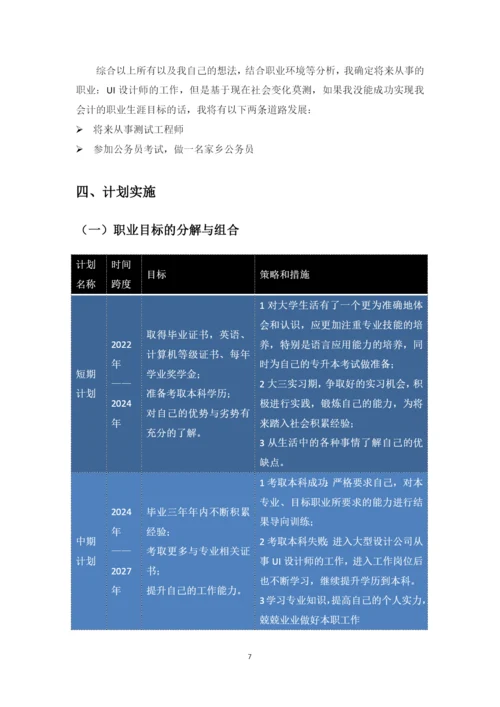 综合以上所有以及我自己的想法，结合职业环境等分析，我确定将来从事的职业：UI 设计师的工作，但是基于现在社会变化莫测，如果我没能成功实现我会计的职业生涯目标的话，我将有以下两条道路发展：

➢ 将来从事测试工程师

➢ 参加公务员考试，做一名家乡公务员

四、计划实施

（一）职业目标的分解与组合

| 计划名称 | 时间跨度 | 目标 | 策略和措施 |
|---|---|---|---|
| 短期计划 | 2022年——2024年 | 取得毕业证书，英语、计算机等级证书、每年学业奖学金；准备考取本科学历；对自己的优势与劣势有充分的了解。 | 1 对大学生活有了一个更为准确地体会和认识，应更加注重专业技能的培养，特别是语言应用能力的培养，同时为自己的专升本考试做准备；2 大三实习期，争取好的实习机会，积极进行实践，锻炼自己的能力，为将来踏入社会积累经验；3 从生活中的各种事情了解自己的优缺点。 |
| 中期计划 | 2024年——2027年 | 毕业三年年内不断积累经验；考取更多与专业相关证书；提升自己的工作能力。 | 1 考取本科成功 严格要求自己，对本专业、目标职业所要求的能力进行结果导向训练；2 考取本科失败 进入大型设计公司从事 UI 设计师的工作，进入工作岗位后也不断学习，继续提升学历到本科。3 学习专业知识，提高自己的个人实力，兢兢业业做好本职工作 |

7